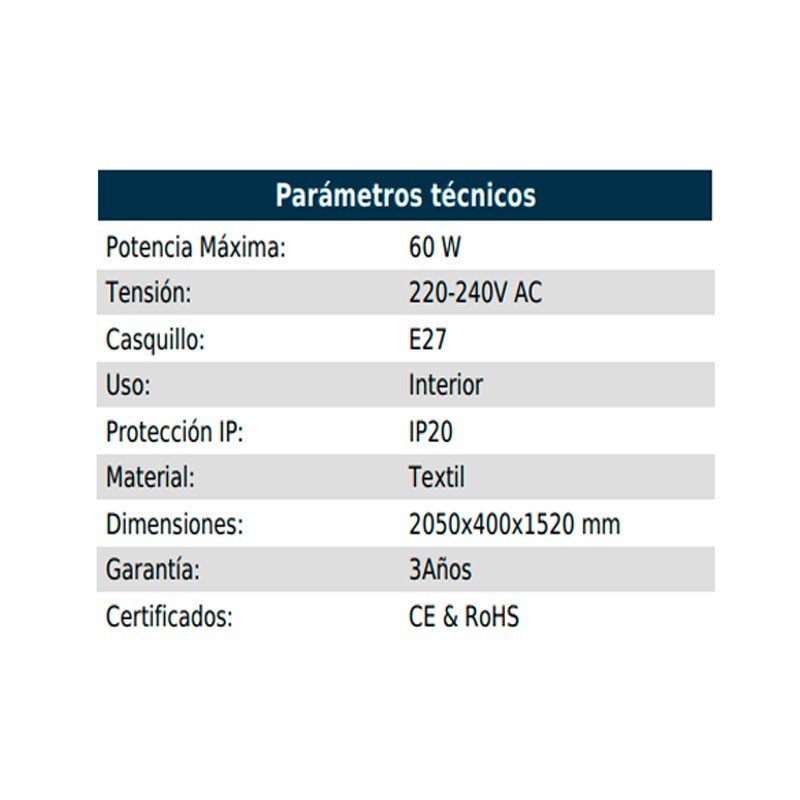 | Parámetros técnicos | |
|---|---|
| Potencia Máxima: | 60 W |
| Tensión: | 220-240V AC |
| Casquillo: | E27 |
| Uso: | Interior |
| Protección IP: | IP20 |
| Material: | Textil |
| Dimensiones: | 2050x400x1520 mm |
| Garantía: | 3Años |
| Certificados: | CE & RoHS |